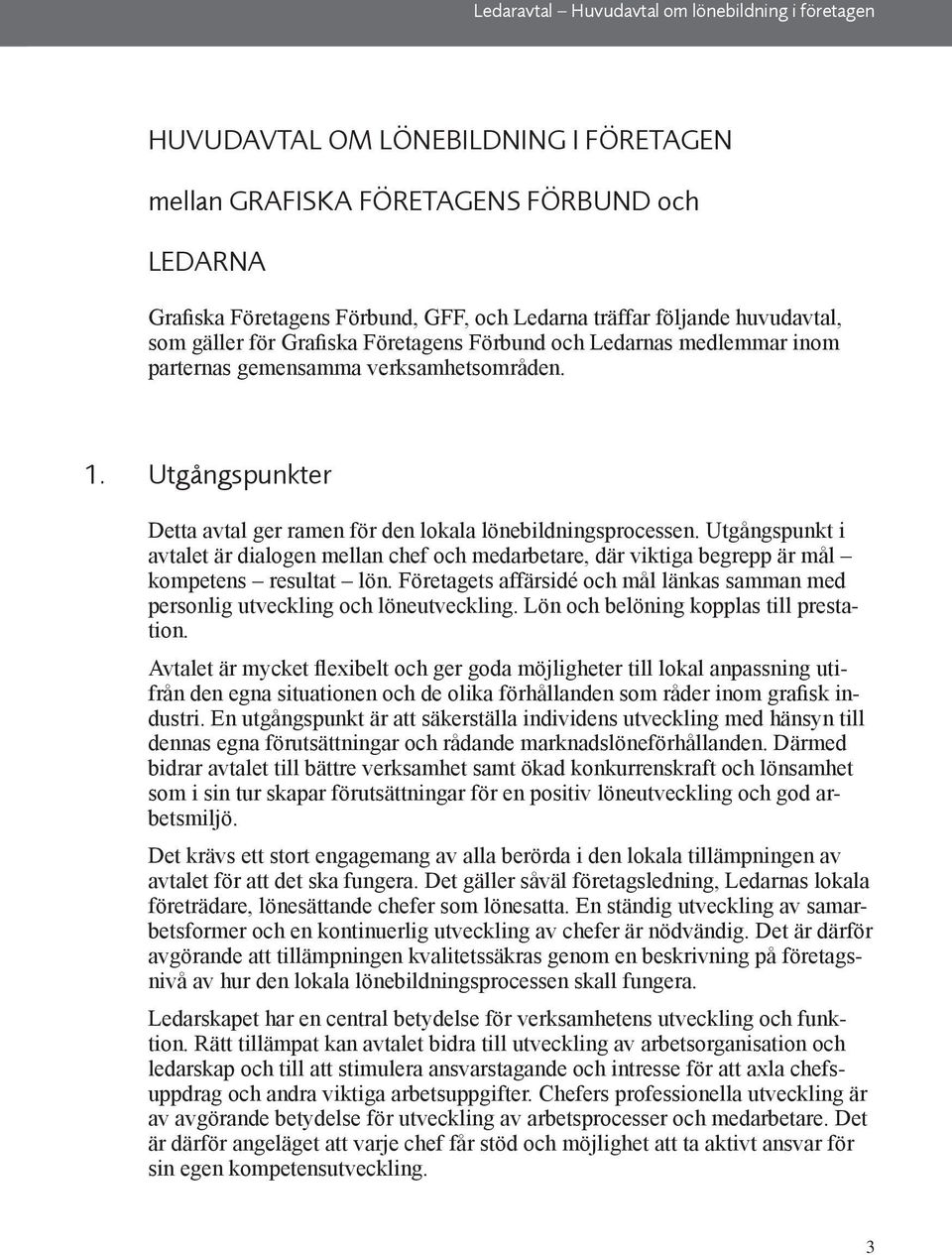 Ledaravtal – Huvudavtal om lönebildning i företagen

HUVUDAVTAL OM LÖNEBILDNING I FÖRETAGEN

mellan GRAFISKA FÖRETAGENS FÖRBUND och

LEDARNA

Grafiska Företagens Förbund, GFF, och Ledarna träffar följande huvudavtal, som gäller för Grafiska Företagens Förbund och Ledarnas medlemmar inom parternas gemensamma verksamhetsområden.

1. Utgångspunkter

Detta avtal ger ramen för den lokala lönebildningsprocessen. Utgångspunkt i avtalet är dialogen mellan chef och medarbetare, där viktiga begrepp är mål – kompetens – resultat – lön. Företagets affärsidé och mål länkas samman med personlig utveckling och löneutveckling. Lön och belöning kopplas till prestation.

Avtalet är mycket flexibelt och ger goda möjligheter till lokal anpassning utifrån den egna situationen och de olika förhållanden som råder inom grafisk industri. En utgångspunkt är att säkerställa individens utveckling med hänsyn till dennas egna förutsättningar och rådande marknadslöneförhållanden. Därmed bidrar avtalet till bättre verksamhet samt ökad konkurrenskraft och lönsamhet som i sin tur skapar förutsättningar för en positiv löneutveckling och god arbetsmiljö.

Det krävs ett stort engagemang av alla berörda i den lokala tillämpningen av avtalet för att det ska fungera. Det gäller såväl företagsledning, Ledarnas lokala företrädare, lönesättande chefer som lönesatta. En ständig utveckling av samarbetsformer och en kontinuerlig utveckling av chefer är nödvändig. Det är därför avgörande att tillämpningen kvalitetssäkras genom en beskrivning på företagsnivå av hur den lokala lönebildningsprocessen skall fungera.

Ledarskapet har en central betydelse för verksamhetens utveckling och funktion. Rätt tillämpat kan avtalet bidra till utveckling av arbetsorganisation och ledarskap och till att stimulera ansvarstagande och intresse för att axla chefsuppdrag och andra viktiga arbetsuppgifter. Chefers professionella utveckling är av avgörande betydelse för utveckling av arbetsprocesser och medarbetare. Det är därför angeläget att varje chef får stöd och möjlighet att ta aktivt ansvar för sin egen kompetensutveckling.

3